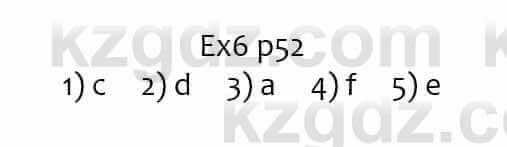 kzgdz.com

Ex6 p52

1) c 2) d 3) a 4) f 5) e

kzgdz.c